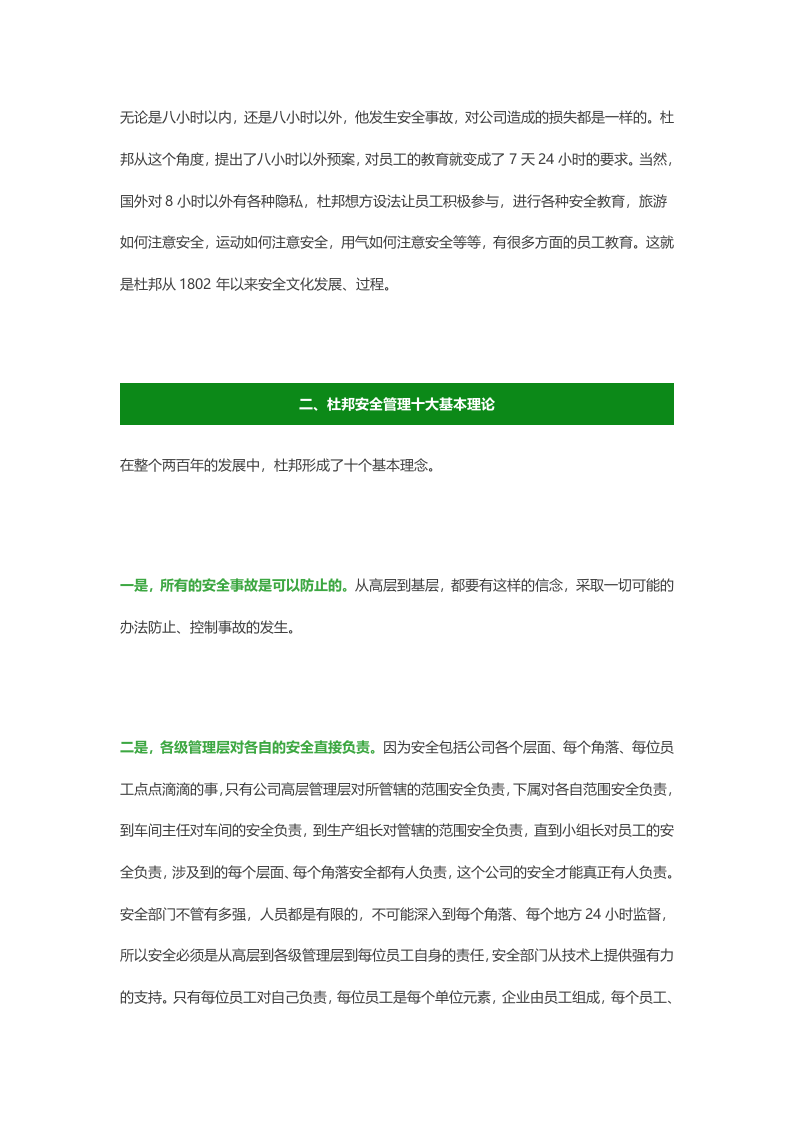 无论是八小时以内，还是八小时以外，他发生安全事故，对公司造成的损失都是一样的。杜邦从这个角度，提出了八小时以外预案，对员工的教育就变成了7天24小时的要求。当然，国外对8小时以外有各种隐私，杜邦想方设法让员工积极参与，进行各种安全教育，旅游如何注意安全，运动如何注意安全，用气如何注意安全等等，有很多方面的员工教育。这就是杜邦从1802年以来安全文化发展、过程。

二、杜邦安全管理十大基本理论

在整个两百年的发展中，杜邦形成了十个基本理念。

一是，所有的安全事故是可以防止的。从高层到基层，都要有这样的信念，采取一切可能的办法防止、控制事故的发生。

二是，各级管理层对各自的安全直接负责。因为安全包括公司各个层面、每个角落、每位员工点点滴滴的事，只有公司高层管理层对所管辖的范围安全负责，下属对各自范围安全负责，到车间主任对车间的安全负责，到生产组长对管辖的范围安全负责，直到小组长对员工的安全负责，涉及到的每个层面、每个角落安全都有人负责，这个公司的安全才能真正有人负责。安全部门不管有多强，人员都是有限的，不可能深入到每个角落、每个地方24小时监督，所以安全必须是从高层到各级管理层到每位员工自身的责任，安全部门从技术上提供强有力的支持。只有每位员工对自己负责，每位员工是每个单位元素，企业由员工组成，每个员工、